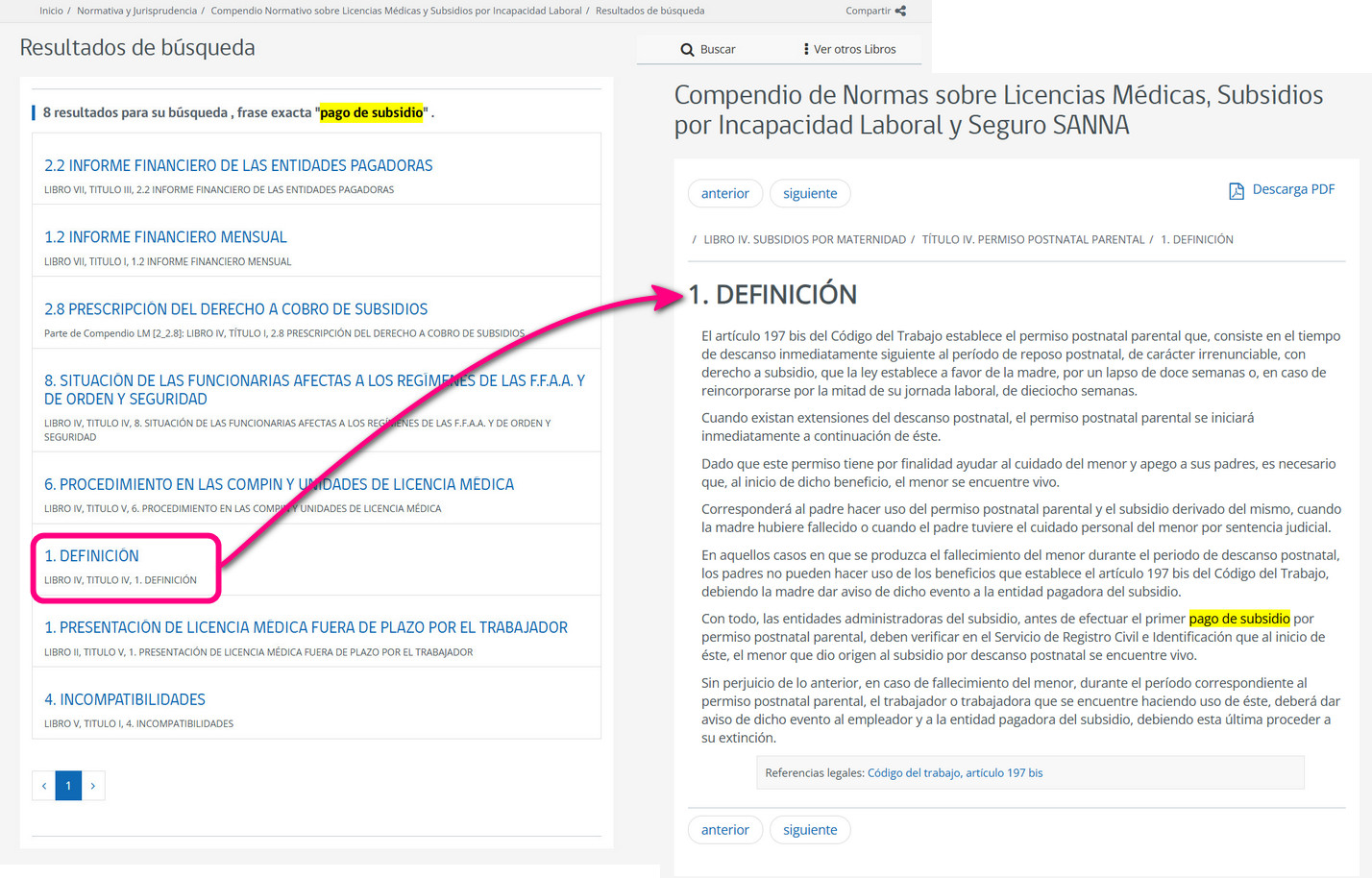 Inicio / Normativa y Jurisprudencia / Compendio Normativo sobre Licencias Médicas y Subsidios por Incapacidad Laboral / Resultados de búsqueda

Compartir

Resultados de búsqueda

Buscar

Ver otros Libros

8 resultados para su búsqueda , frase exacta "pago de subsidio" .

2.2 INFORME FINANCIERO DE LAS ENTIDADES PAGADORAS
LIBRO VII, TITULO III, 2.2 INFORME FINANCIERO DE LAS ENTIDADES PAGADORAS

1.2 INFORME FINANCIERO MENSUAL
LIBRO VII, TITULO I, 1.2 INFORME FINANCIERO MENSUAL

2.8 PRESCRIPCIÓN DEL DERECHO A COBRO DE SUBSIDIOS
Parte de Compendio LM [2_2.8]: LIBRO IV, TÍTULO I, 2.8 PRESCRIPCIÓN DEL DERECHO A COBRO DE SUBSIDIOS

8. SITUACIÓN DE LAS FUNCIONARIAS AFECTAS A LOS REGÍMENES DE LAS F.F.A.A. Y DE ORDEN Y SEGURIDAD
LIBRO IV, TITULO IV, 8. SITUACIÓN DE LAS FUNCIONARIAS AFECTAS A LOS REGÍMENES DE LAS F.F.A.A. Y DE ORDEN Y SEGURIDAD

6. PROCEDIMIENTO EN LAS COMPIN Y UNIDADES DE LICENCIA MÉDICA
LIBRO IV, TITULO V, 6. PROCEDIMIENTO EN LAS COMPIN Y UNIDADES DE LICENCIA MÉDICA

1. DEFINICIÓN
LIBRO IV, TITULO IV, 1. DEFINICIÓN

1. PRESENTACIÓN DE LICENCIA MÉDICA FUERA DE PLAZO POR EL TRABAJADOR
LIBRO II, TITULO V, 1. PRESENTACIÓN DE LICENCIA MÉDICA FUERA DE PLAZO POR EL TRABAJADOR

4. INCOMPATIBILIDADES
LIBRO V, TITULO I, 4. INCOMPATIBILIDADES

‹ 1 ›

Compendio de Normas sobre Licencias Médicas, Subsidios por Incapacidad Laboral y Seguro SANNA

anterior siguiente

Descarga PDF

/ LIBRO IV. SUBSIDIOS POR MATERNIDAD / TÍTULO IV. PERMISO POSTNATAL PARENTAL / 1. DEFINICIÓN

1. DEFINICIÓN

El artículo 197 bis del Código del Trabajo establece el permiso postnatal parental que, consiste en el tiempo de descanso inmediatamente siguiente al período de reposo postnatal, de carácter irrenunciable, con derecho a subsidio, que la ley establece a favor de la madre, por un lapso de doce semanas o, en caso de reincorporarse por la mitad de su jornada laboral, de dieciocho semanas.

Cuando existan extensiones del descanso postnatal, el permiso postnatal parental se iniciará inmediatamente a continuación de éste.

Dado que este permiso tiene por finalidad ayudar al cuidado del menor y apego a sus padres, es necesario que, al inicio de dicho beneficio, el menor se encuentre vivo.

Corresponderá al padre hacer uso del permiso postnatal parental y el subsidio derivado del mismo, cuando la madre hubiere fallecido o cuando el padre tuviere el cuidado personal del menor por sentencia judicial.

En aquellos casos en que se produzca el fallecimiento del menor durante el periodo de descanso postnatal, los padres no pueden hacer uso de los beneficios que establece el artículo 197 bis del Código del Trabajo, debiendo la madre dar aviso de dicho evento a la entidad pagadora del subsidio.

Con todo, las entidades administradoras del subsidio, antes de efectuar el primer pago de subsidio por permiso postnatal parental, deben verificar en el Servicio de Registro Civil e Identificación que al inicio de éste, el menor que dio origen al subsidio por descanso postnatal se encuentre vivo.

Sin perjuicio de lo anterior, en caso de fallecimiento del menor, durante el período correspondiente al permiso postnatal parental, el trabajador o trabajadora que se encuentre haciendo uso de éste, deberá dar aviso de dicho evento al empleador y a la entidad pagadora del subsidio, debiendo esta última proceder a su extinción.

Referencias legales: Código del trabajo, artículo 197 bis

anterior siguiente